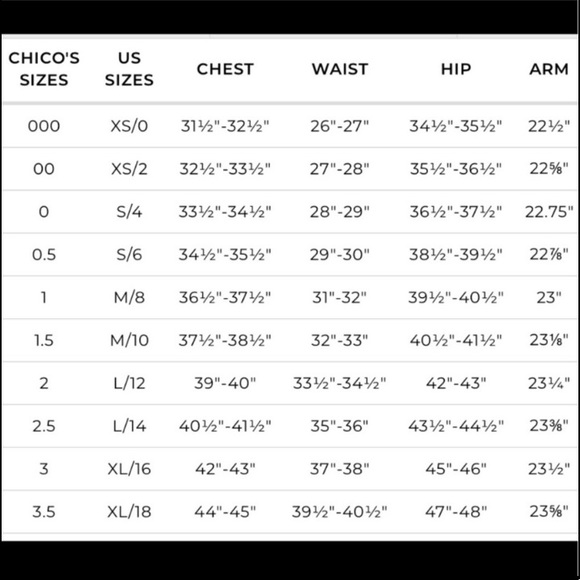 | CHICO'S SIZES | US SIZES | CHEST | WAIST | HIP | ARM |
|---|---|---|---|---|---|
| 000 | XS/0 | 31½"-32½" | 26"-27" | 34½"-35½" | 22½" |
| 00 | XS/2 | 32½"-33½" | 27"-28" | 35½"-36½" | 22⅝" |
| 0 | S/4 | 33½"-34½" | 28"-29" | 36½"-37½" | 22.75" |
| 0.5 | S/6 | 34½"-35½" | 29"-30" | 38½"-39½" | 22⅞" |
| 1 | M/8 | 36½"-37½" | 31"-32" | 39½"-40½" | 23" |
| 1.5 | M/10 | 37½"-38½" | 32"-33" | 40½"-41½" | 23⅛" |
| 2 | L/12 | 39"-40" | 33½"-34½" | 42"-43" | 23¼" |
| 2.5 | L/14 | 40½"-41½" | 35"-36" | 43½"-44½" | 23⅜" |
| 3 | XL/16 | 42"-43" | 37"-38" | 45"-46" | 23½" |
| 3.5 | XL/18 | 44"-45" | 39½"-40½" | 47"-48" | 23⅝" |